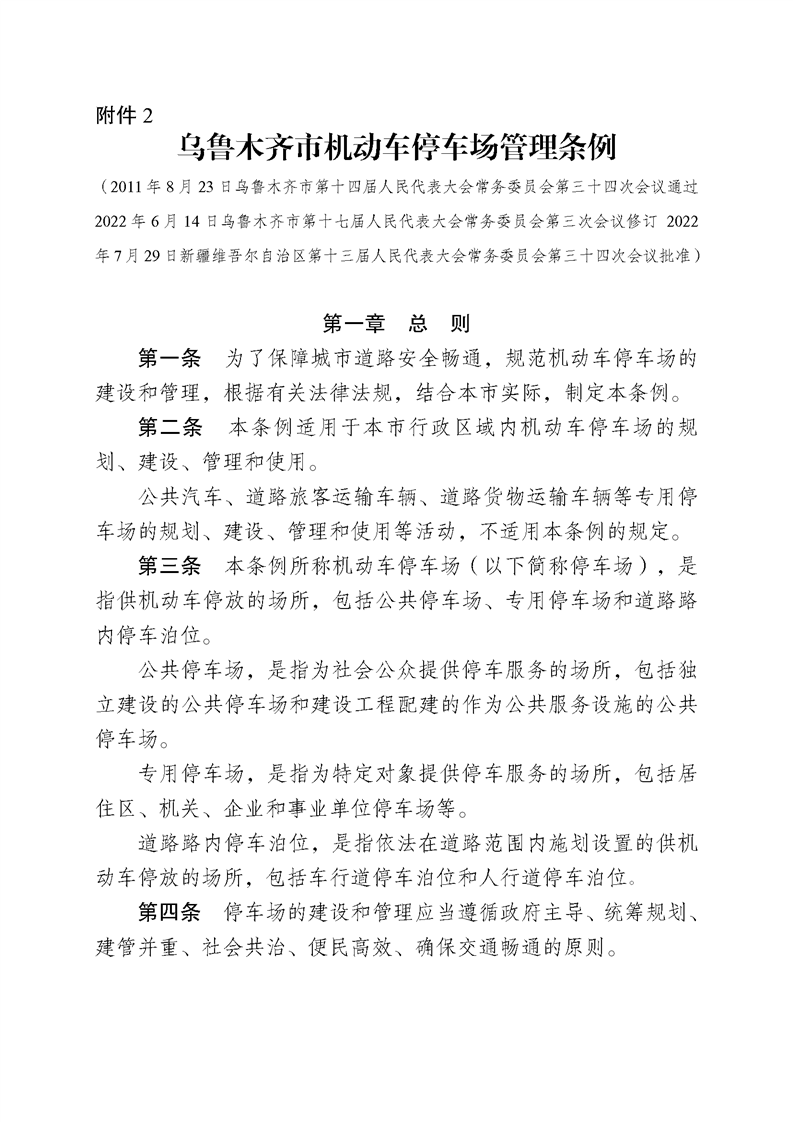 附件 2

乌鲁木齐市机动车停车场管理条例

（2011 年 8 月 23 日乌鲁木齐市第十四届人民代表大会常务委员会第三十四次会议通过 2022 年 6 月 14 日乌鲁木齐市第十七届人民代表大会常务委员会第三次会议修订 2022 年 7 月 29 日新疆维吾尔自治区第十三届人民代表大会常务委员会第三十四次会议批准）

第一章 总 则

第一条 为了保障城市道路安全畅通，规范机动车停车场的建设和管理，根据有关法律法规，结合本市实际，制定本条例。

第二条 本条例适用于本市行政区域内机动车停车场的规划、建设、管理和使用。

公共汽车、道路旅客运输车辆、道路货物运输车辆等专用停车场的规划、建设、管理和使用等活动，不适用本条例的规定。

第三条 本条例所称机动车停车场（以下简称停车场），是指供机动车停放的场所，包括公共停车场、专用停车场和道路路内停车泊位。

公共停车场，是指为社会公众提供停车服务的场所，包括独立建设的公共停车场和建设工程配建的作为公共服务设施的公共停车场。

专用停车场，是指为特定对象提供停车服务的场所，包括居住区、机关、企业和事业单位停车场等。

道路路内停车泊位，是指依法在道路范围内施划设置的供机动车停放的场所，包括车行道停车泊位和人行道停车泊位。

第四条 停车场的建设和管理应当遵循政府主导、统筹规划、建管并重、社会共治、便民高效、确保交通畅通的原则。